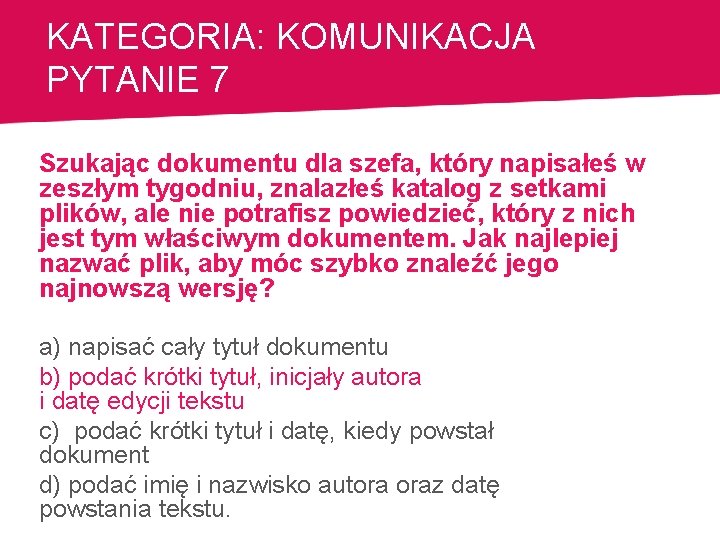 KATEGORIA: KOMUNIKACJA
PYTANIE 7

Szukając dokumentu dla szefa, który napisałeś w zeszłym tygodniu, znalazłeś katalog z setkami plików, ale nie potrafisz powiedzieć, który z nich jest tym właściwym dokumentem. Jak najlepiej nazwać plik, aby móc szybko znaleźć jego najnowszą wersję?

a) napisać cały tytuł dokumentu
b) podać krótki tytuł, inicjały autora i datę edycji tekstu
c) podać krótki tytuł i datę, kiedy powstał dokument
d) podać imię i nazwisko autora oraz datę powstania tekstu.